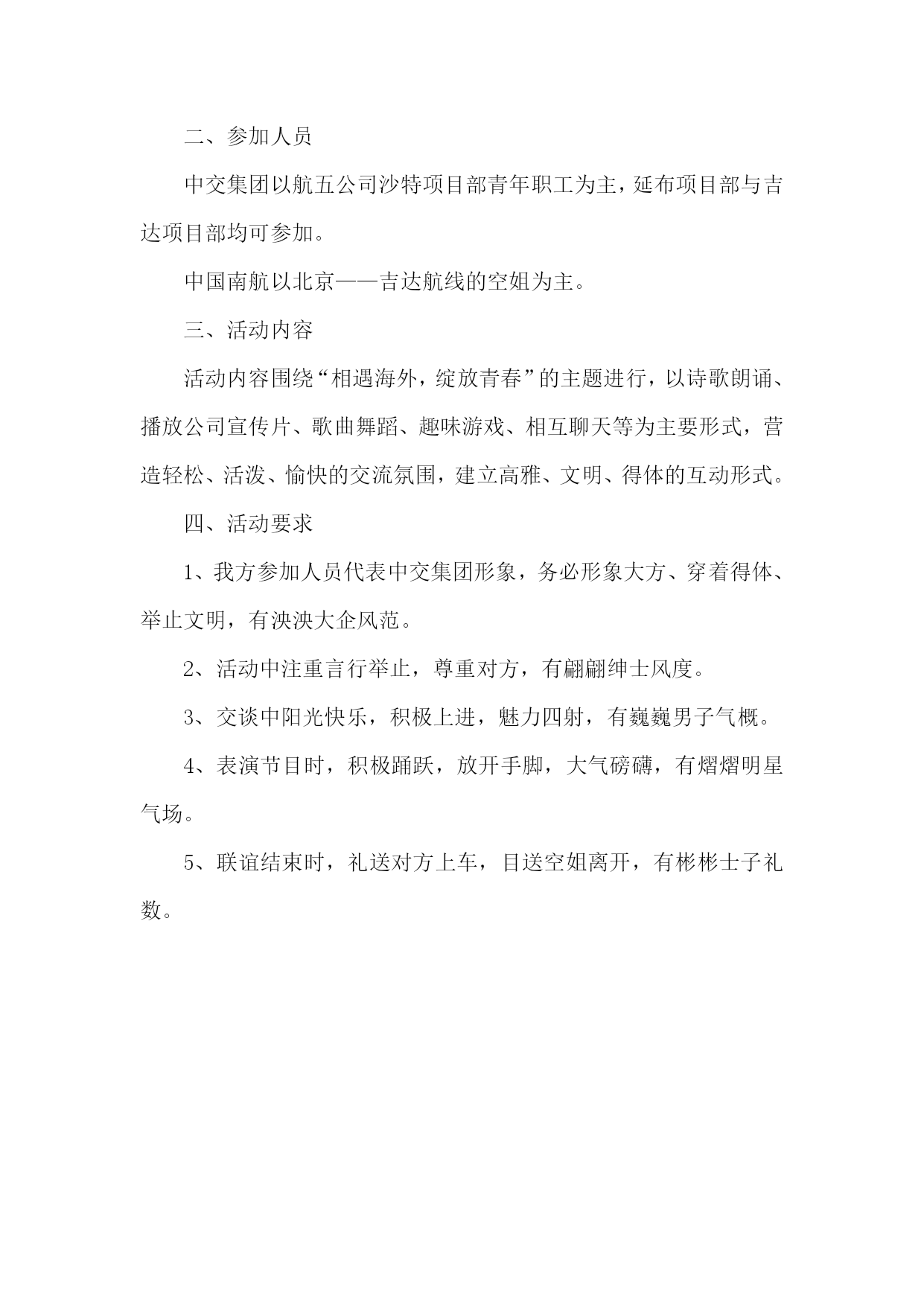 二、参加人员

中交集团以航五公司沙特项目部青年职工为主，延布项目部与吉达项目部均可参加。

中国南航以北京——吉达航线的空姐为主。

三、活动内容

活动内容围绕“相遇海外，绽放青春”的主题进行，以诗歌朗诵、播放公司宣传片、歌曲舞蹈、趣味游戏、相互聊天等为主要形式，营造轻松、活泼、愉快的交流氛围，建立高雅、文明、得体的互动形式。

四、活动要求

1、我方参加人员代表中交集团形象，务必形象大方、穿着得体、举止文明，有泱泱大企风范。

2、活动中注重言行举止，尊重对方，有翩翩绅士风度。

3、交谈中阳光快乐，积极上进，魅力四射，有巍巍男子气概。

4、表演节目时，积极踊跃，放开手脚，大气磅礴，有熠熠明星气场。

5、联谊结束时，礼送对方上车，目送空姐离开，有彬彬士子礼数。